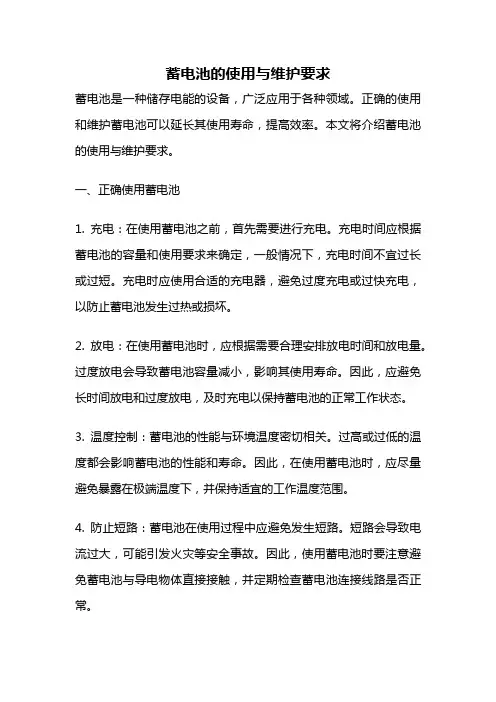 蓄电池的使用与维护要求

蓄电池是一种储存电能的设备，广泛应用于各种领域。正确的使用和维护蓄电池可以延长其使用寿命，提高效率。本文将介绍蓄电池的使用与维护要求。

一、正确使用蓄电池

1. 充电：在使用蓄电池之前，首先需要进行充电。充电时间应根据蓄电池的容量和使用要求来确定，一般情况下，充电时间不宜过长或过短。充电时应使用合适的充电器，避免过度充电或过快充电，以防止蓄电池发生过热或损坏。

2. 放电：在使用蓄电池时，应根据需要合理安排放电时间和放电量。过度放电会导致蓄电池容量减小，影响其使用寿命。因此，应避免长时间放电和过度放电，及时充电以保持蓄电池的正常工作状态。

3. 温度控制：蓄电池的性能与环境温度密切相关。过高或过低的温度都会影响蓄电池的性能和寿命。因此，在使用蓄电池时，应尽量避免暴露在极端温度下，并保持适宜的工作温度范围。

4. 防止短路：蓄电池在使用过程中应避免发生短路。短路会导致电流过大，可能引发火灾等安全事故。因此，使用蓄电池时要注意避免蓄电池与导电物体直接接触，并定期检查蓄电池连接线路是否正常。